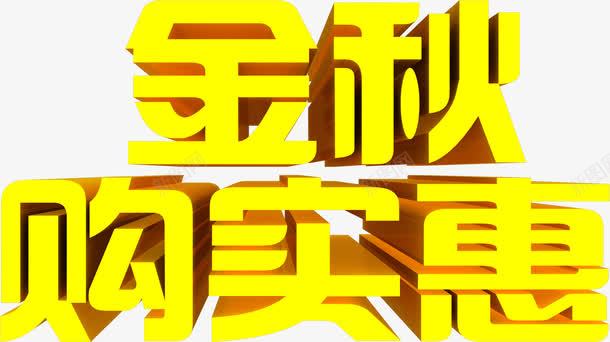 金秋
购实惠